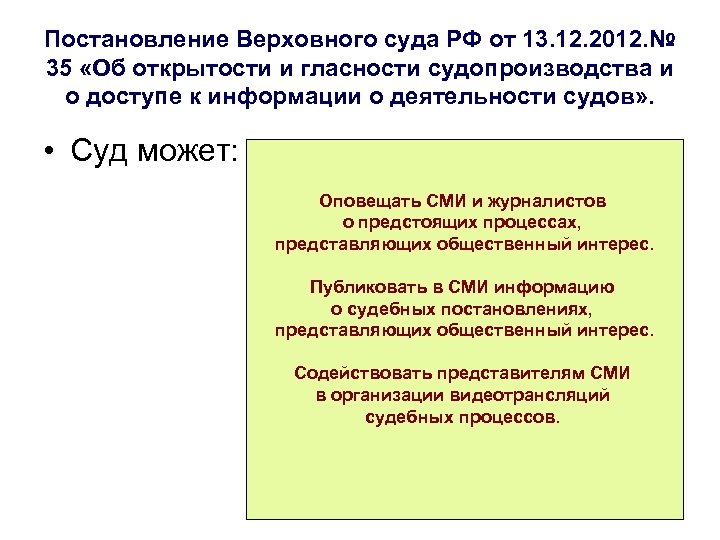 Постановление Верховного суда РФ от 13.12.2012.№ 35 «Об открытости и гласности судопроизводства и о доступе к информации о деятельности судов».

• Суд может:

Оповещать СМИ и журналистов о предстоящих процессах, представляющих общественный интерес.

Публиковать в СМИ информацию о судебных постановлениях, представляющих общественный интерес.

Содействовать представителям СМИ в организации видеотрансляций судебных процессов.